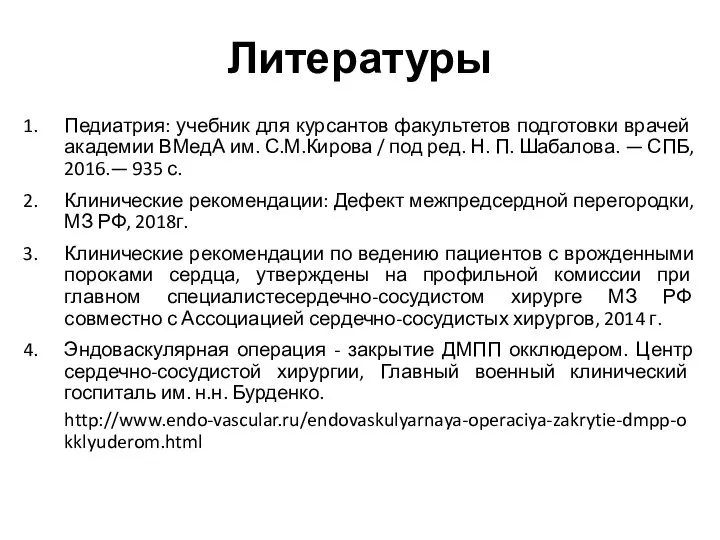 Литературы

1. Педиатрия: учебник для курсантов факультетов подготовки врачей академии ВМедА им. С.М.Кирова / под ред. Н. П. Шабалова. — СПБ, 2016.— 935 с.

2. Клинические рекомендации: Дефект межпредсердной перегородки, МЗ РФ, 2018г.

3. Клинические рекомендации по ведению пациентов с врожденными пороками сердца, утверждены на профильной комиссии при главном специалистесердечно-сосудистом хирурге МЗ РФ совместно с Ассоциацией сердечно-сосудистых хирургов, 2014 г.

4. Эндоваскулярная операция - закрытие ДМПП окклюдером. Центр сердечно-сосудистой хирургии, Главный военный клинический госпиталь им. н.н. Бурденко.

http://www.endo-vascular.ru/endovaskulyarnaya-operaciya-zakrytie-dmpp-okklyuderom.html